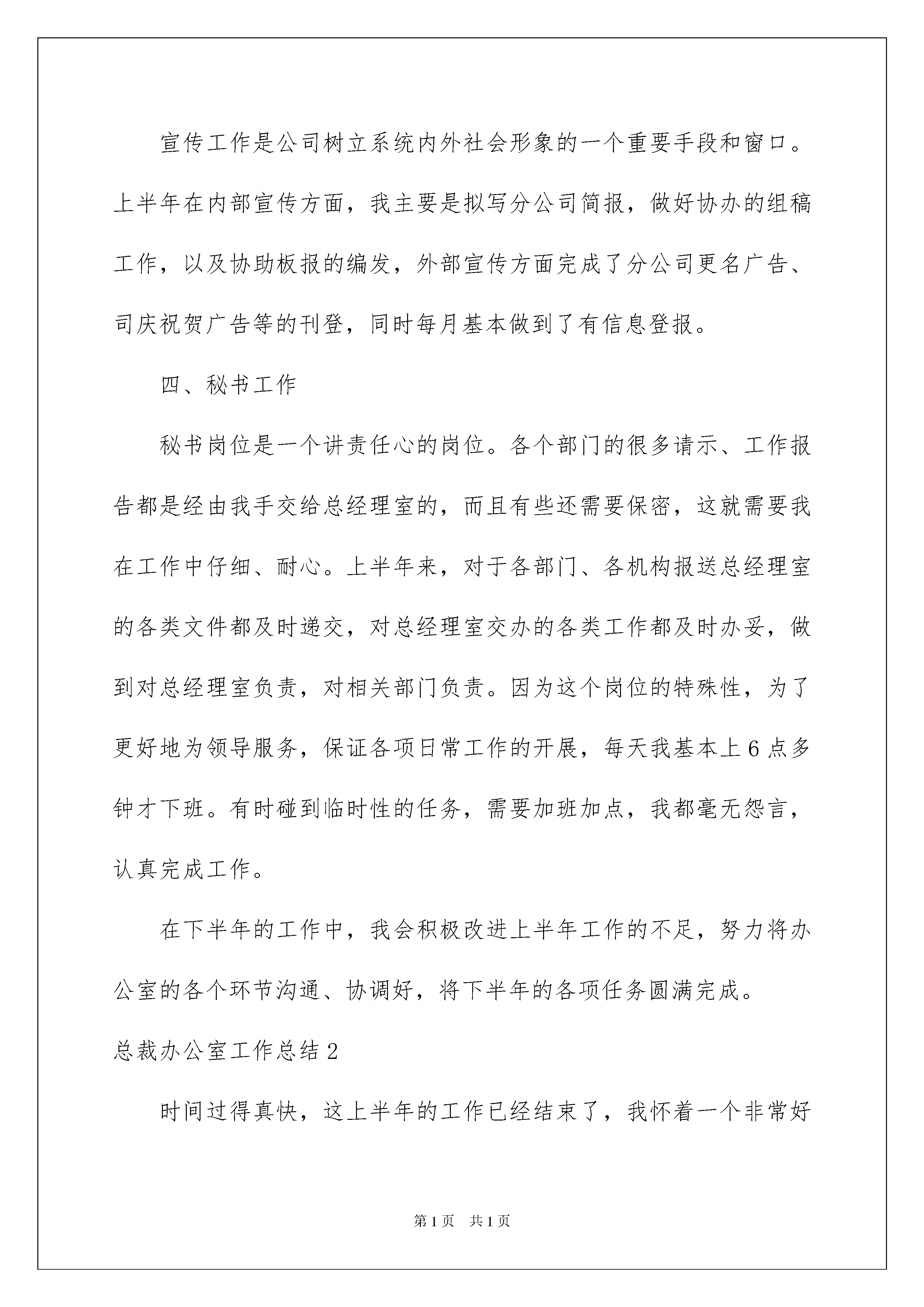 宣传工作是公司树立系统内外社会形象的一个重要手段和窗口。上半年在内部宣传方面，我主要是拟写分公司简报，做好协办的组稿工作，以及协助板报的编发，外部宣传方面完成了分公司更名广告、司庆祝贺广告等的刊登，同时每月基本做到了有信息登报。

四、秘书工作

秘书岗位是一个讲责任心的岗位。各个部门的很多请示、工作报告都是经由我手交给总经理室的，而且有些还需要保密，这就需要我在工作中仔细、耐心。上半年来，对于各部门、各机构报送总经理室的各类文件都及时递交，对总经理室交办的各类工作都及时办妥，做到对总经理室负责，对相关部门负责。因为这个岗位的特殊性，为了更好地为领导服务，保证各项日常工作的开展，每天我基本上6点多钟才下班。有时碰到临时性的任务，需要加班加点，我都毫无怨言，认真完成工作。

在下半年的工作中，我会积极改进上半年工作的不足，努力将办公室的各个环节沟通、协调好，将下半年的各项任务圆满完成。

总裁办公室工作总结2

时间过得真快，这上半年的工作已经结束了，我怀着一个非常好

第1页 共1页